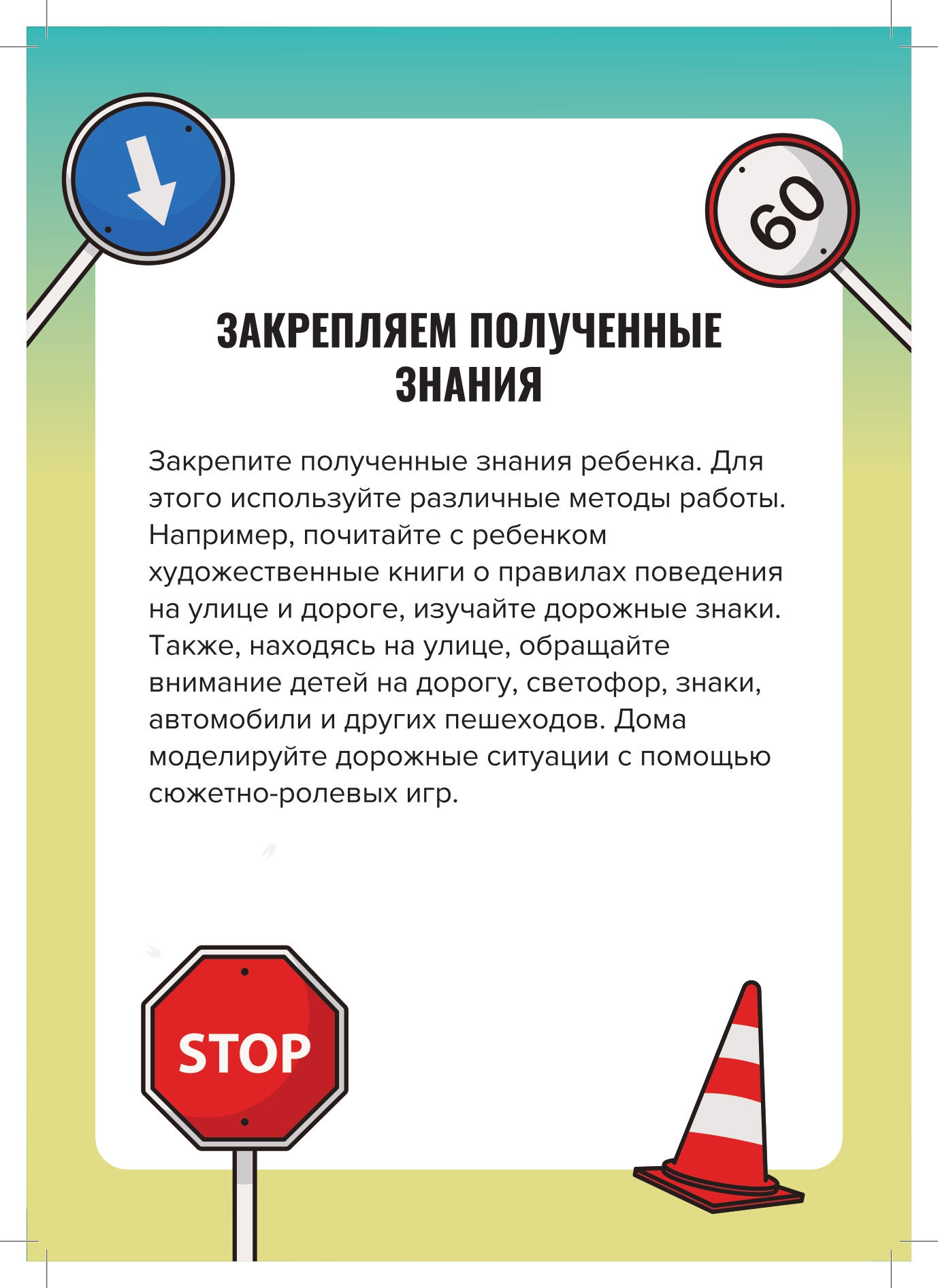 60

ЗАКРЕПЛЯЕМ ПОЛУЧЕННЫЕ ЗНАНИЯ

Закрепите полученные знания ребенка. Для этого используйте различные методы работы. Например, почитайте с ребенком художественные книги о правилах поведения на улице и дороге, изучайте дорожные знаки. Также, находясь на улице, обращайте внимание детей на дорогу, светофор, знаки, автомобили и других пешеходов. Дома моделируйте дорожные ситуации с помощью сюжетно-ролевых игр.

STOP